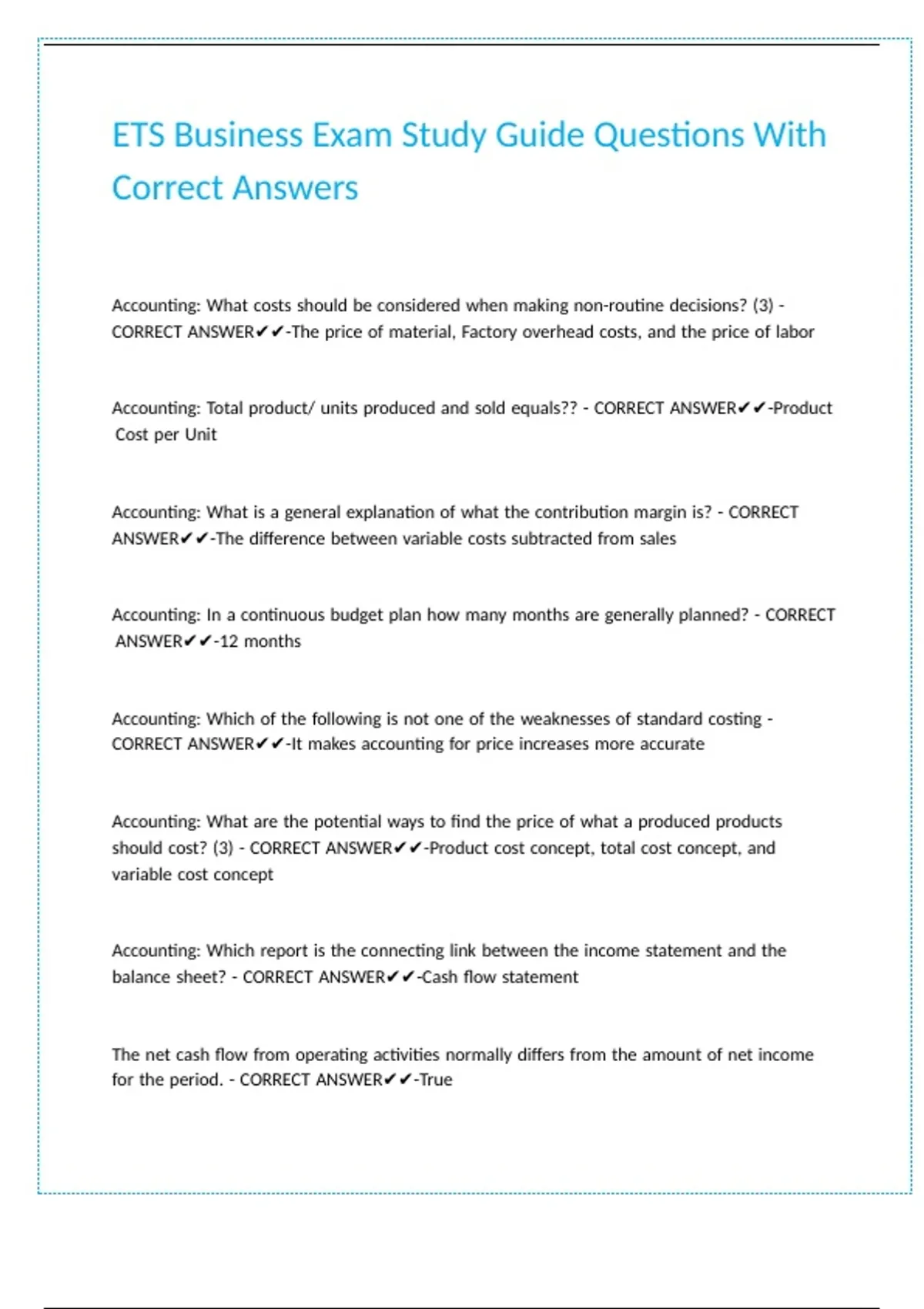 ETS Business Exam Study Guide Questions With Correct Answers

Accounting: What costs should be considered when making non-routine decisions? (3) - CORRECT ANSWER✔✔-The price of material, Factory overhead costs, and the price of labor

Accounting: Total product/ units produced and sold equals?? - CORRECT ANSWER✔✔-Product Cost per Unit

Accounting: What is a general explanation of what the contribution margin is? - CORRECT ANSWER✔✔-The difference between variable costs subtracted from sales

Accounting: In a continuous budget plan how many months are generally planned? - CORRECT ANSWER✔✔-12 months

Accounting: Which of the following is not one of the weaknesses of standard costing - CORRECT ANSWER✔✔-It makes accounting for price increases more accurate

Accounting: What are the potential ways to find the price of what a produced products should cost? (3) - CORRECT ANSWER✔✔-Product cost concept, total cost concept, and variable cost concept

Accounting: Which report is the connecting link between the income statement and the balance sheet? - CORRECT ANSWER✔✔-Cash flow statement

The net cash flow from operating activities normally differs from the amount of net income for the period. - CORRECT ANSWER✔✔-True